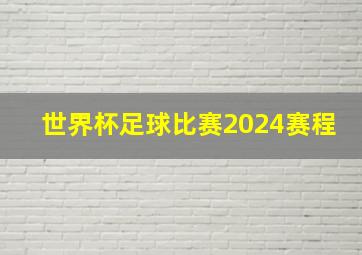 世界杯足球比赛2024赛程